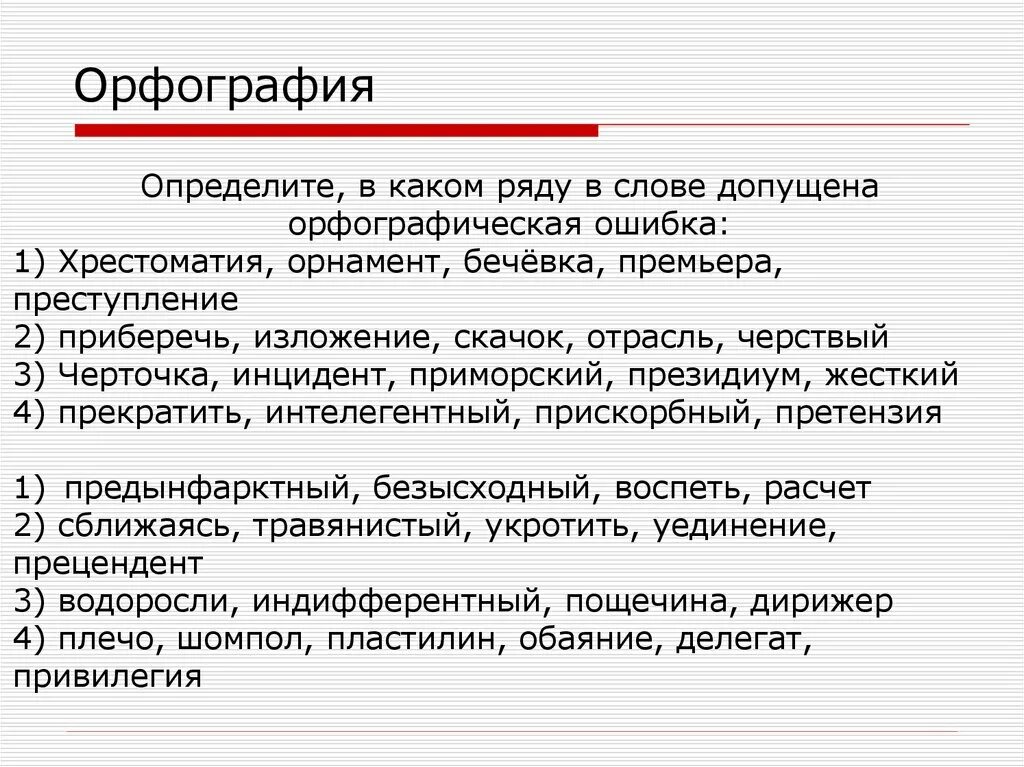 Орфография

Определите, в каком ряду в слове допущена орфографическая ошибка:
1) Хрестоматия, орнамент, бечёвка, премьера, преступление
2) приберечь, изложение, скачок, отрасль, черствый
3) Черточка, инцидент, приморский, президиум, жесткий
4) прекратить, интелегентный, прискорбный, претензия

1) предынфарктный, безысходный, воспеть, расчет
2) сближаясь, травянистый, укротить, уединение, прецендент
3) водоросли, индифферентный, пощечина, дирижер
4) плечо, шомпол, пластилин, обаяние, делегат, привилегия